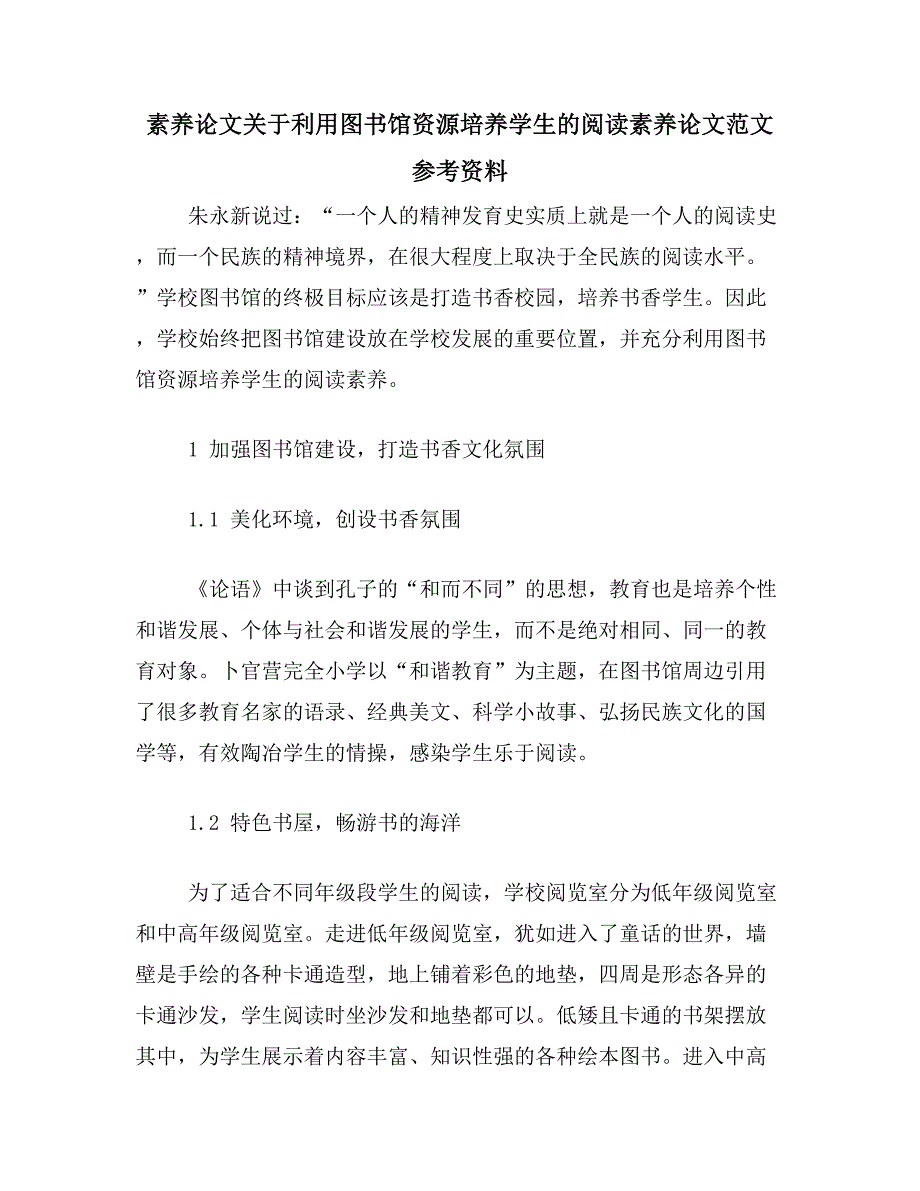 素养论文关于利用图书馆资源培养学生的阅读素养论文范文参考资料

朱永新说过：“一个人的精神发育史实质上就是一个人的阅读史，而一个民族的精神境界，在很大程度上取决于全民族的阅读水平。”学校图书馆的终极目标应该是打造书香校园，培养书香学生。因此，学校始终把图书馆建设放在学校发展的重要位置，并充分利用图书馆资源培养学生的阅读素养。

1 加强图书馆建设，打造书香文化氛围

1.1 美化环境，创设书香氛围

《论语》中谈到孔子的“和而不同”的思想，教育也是培养个性和谐发展、个体与社会和谐发展的学生，而不是绝对相同、同一的教育对象。卜官营完全小学以“和谐教育”为主题，在图书馆周边引用了很多教育名家的语录、经典美文、科学小故事、弘扬民族文化的国学等，有效陶冶学生的情操，感染学生乐于阅读。

1.2 特色书屋，畅游书的海洋

为了适合不同年级段学生的阅读，学校阅览室分为低年级阅览室和中高年级阅览室。走进低年级阅览室，犹如进入了童话的世界，墙壁是手绘的各种卡通造型，地上铺着彩色的地垫，四周是形态各异的卡通沙发，学生阅读时坐沙发和地垫都可以。低矮且卡通的书架摆放其中，为学生展示着内容丰富、知识性强的各种绘本图书。进入中高